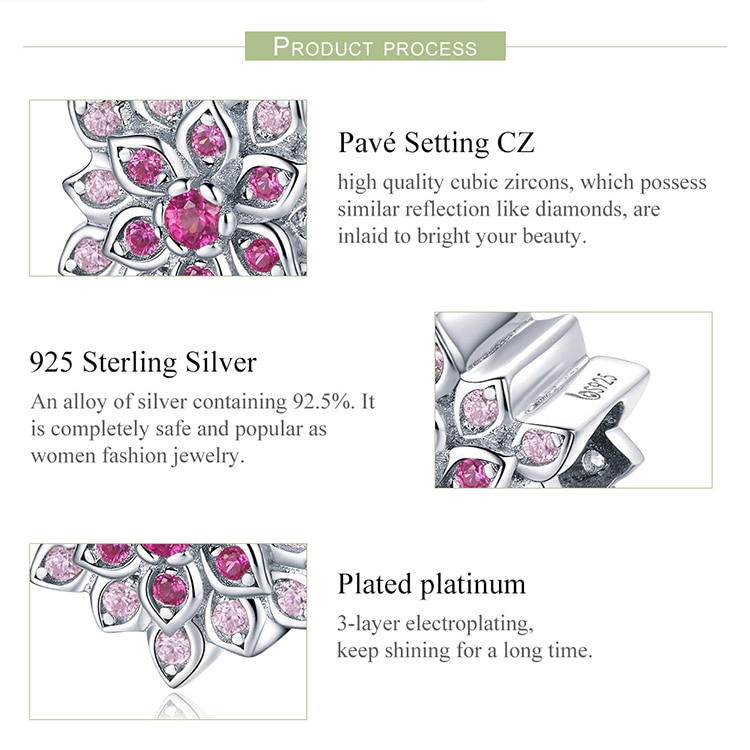 PRODUCT PROCESS

Pavé Setting CZ

high quality cubic zircons, which possess similar reflection like diamonds, are inlaid to bright your beauty.

925 Sterling Silver

An alloy of silver containing 92.5%. It is completely safe and popular as women fashion jewelry.

S925

Plated platinum

3-layer electroplating, keep shining for a long time.